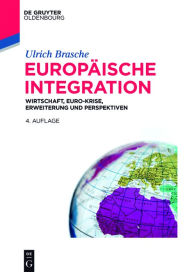 DE GRUYTER
OLDENBOURG

Ulrich Brasche

EUROPÄISCHE INTEGRATION

WIRTSCHAFT, EURO-KRISE, ERWEITERUNG UND PERSPEKTIVEN

4. AUFLAGE

DE
G